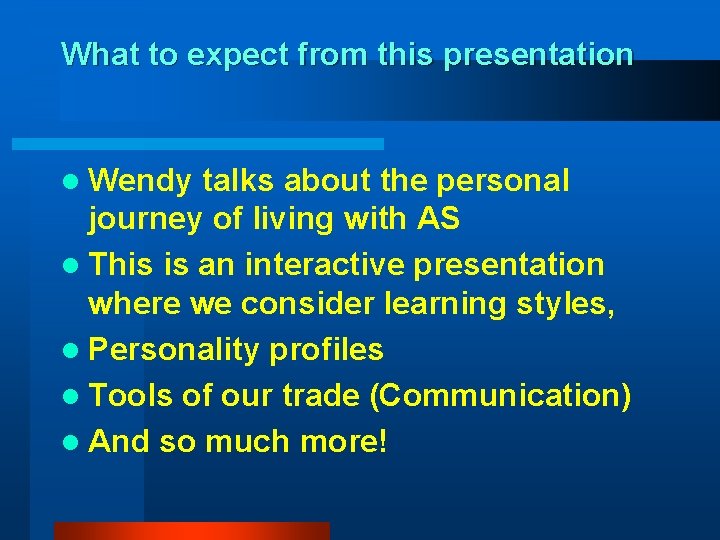 What to expect from this presentation

- Wendy talks about the personal journey of living with AS
- This is an interactive presentation where we consider learning styles,
- Personality profiles
- Tools of our trade (Communication)
- And so much more!